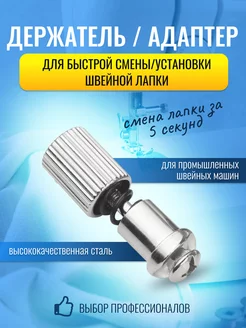 ДЕРЖАТЕЛЬ / АДАПТЕР

ДЛЯ БЫСТРОЙ СМЕНЫ/УСТАНОВКИ ШВЕЙНОЙ ЛАПКИ

смена лапки за 5 секунд

для промышленных швейных машин

высококачественная сталь

ВЫБОР ПРОФЕССИОНАЛОВ